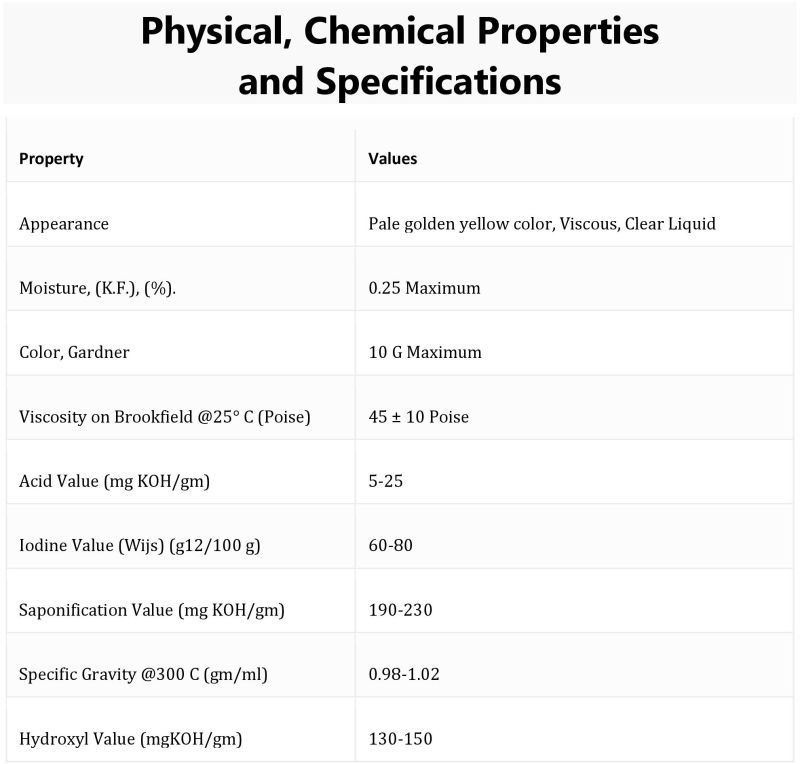 Physical, Chemical Properties and Specifications

| Property | Values |
|---|---|
| Appearance | Pale golden yellow color, Viscous, Clear Liquid |
| Moisture, (K.F.), (%). | 0.25 Maximum |
| Color, Gardner | 10 G Maximum |
| Viscosity on Brookfield @25° C (Poise) | 45 ± 10 Poise |
| Acid Value (mg KOH/gm) | 5-25 |
| Iodine Value (Wijs) (g12/100 g) | 60-80 |
| Saponification Value (mg KOH/gm) | 190-230 |
| Specific Gravity @300 C (gm/ml) | 0.98-1.02 |
| Hydroxyl Value (mgKOH/gm) | 130-150 |